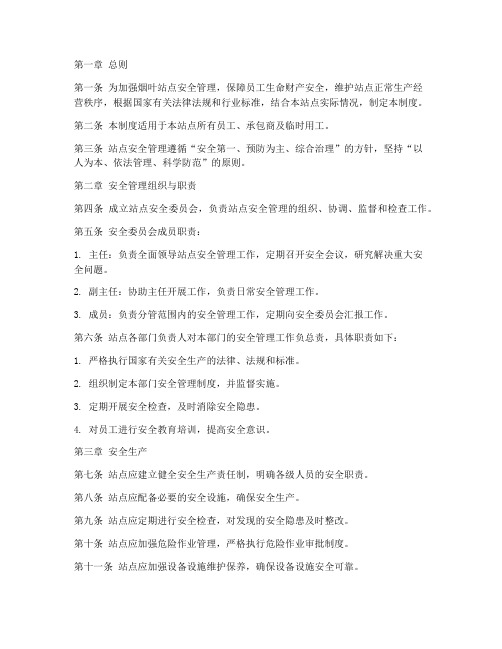 第一章 总则

第一条 为加强烟叶站点安全管理，保障员工生命财产安全，维护站点正常生产经营秩序，根据国家有关法律法规和行业标准，结合本站点实际情况，制定本制度。

第二条 本制度适用于本站点所有员工、承包商及临时用工。

第三条 站点安全管理遵循“安全第一、预防为主、综合治理”的方针，坚持“以人为本、依法管理、科学防范”的原则。

第二章 安全管理组织与职责

第四条 成立站点安全委员会，负责站点安全管理的组织、协调、监督和检查工作。

第五条 安全委员会成员职责：

1. 主任：负责全面领导站点安全管理工作，定期召开安全会议，研究解决重大安全问题。

2. 副主任：协助主任开展工作，负责日常安全管理工作。

3. 成员：负责分管范围内的安全管理工作，定期向安全委员会汇报工作。

第六条 站点各部门负责人对本部门的安全管理工作负总责，具体职责如下：

1. 严格执行国家有关安全生产的法律、法规和标准。

2. 组织制定本部门安全管理制度，并监督实施。

3. 定期开展安全检查，及时消除安全隐患。

4. 对员工进行安全教育培训，提高安全意识。

第三章 安全生产

第七条 站点应建立健全安全生产责任制，明确各级人员的安全职责。

第八条 站点应配备必要的安全设施，确保安全生产。

第九条 站点应定期进行安全检查，对发现的安全隐患及时整改。

第十条 站点应加强危险作业管理，严格执行危险作业审批制度。

第十一条 站点应加强设备设施维护保养，确保设备设施安全可靠。